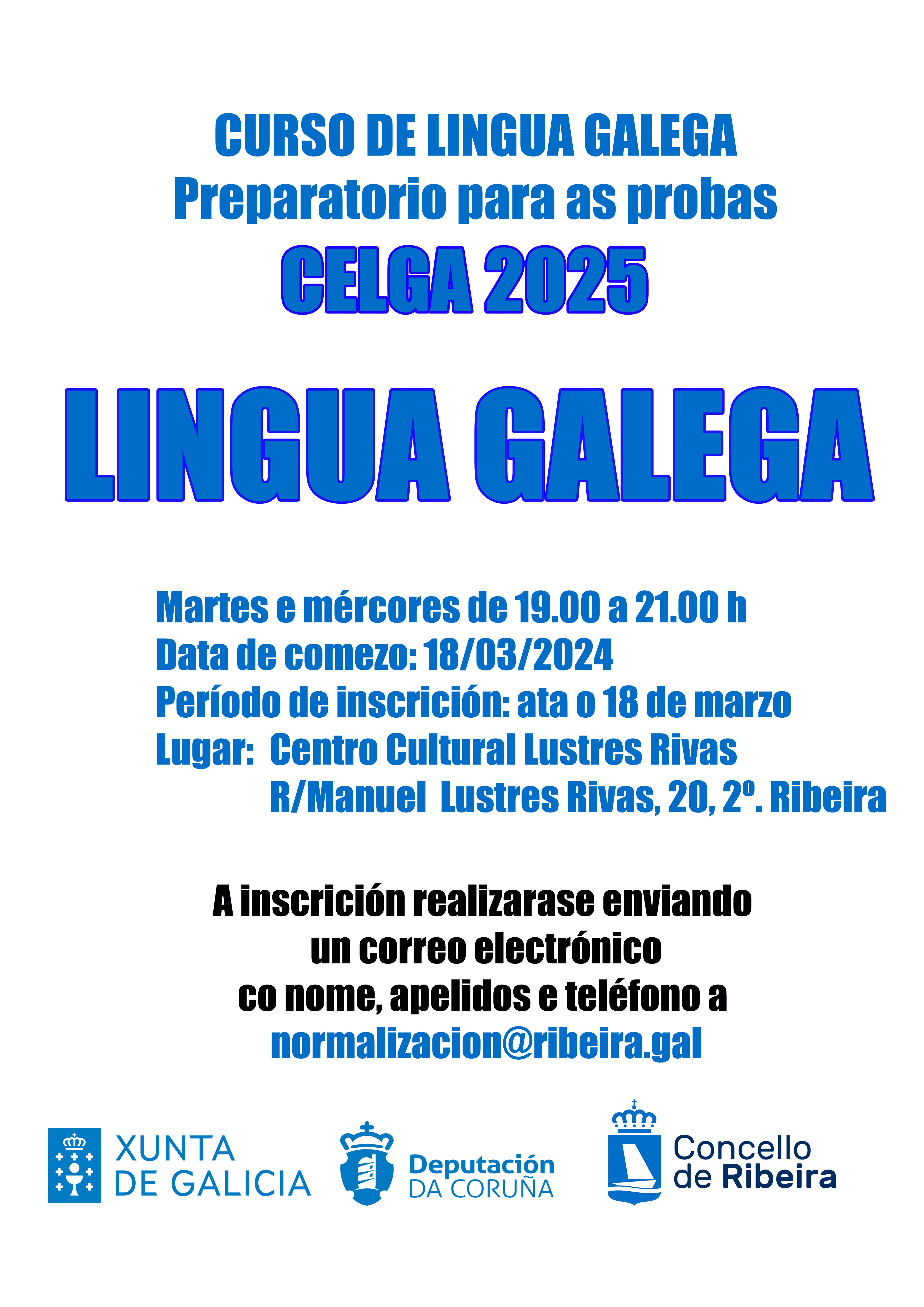 CURSO DE LINGUA GALEGA
Preparatorio para as probas
CELGA 2025

LINGUA GALEGA

Martes e mércores de 19.00 a 21.00 h
Data de comezo: 18/03/2024
Período de inscrición: ata o 18 de marzo
Lugar: Centro Cultural Lustres Rivas
R/Manuel Lustres Rivas, 20, 2º. Ribeira

A inscrición realizarase enviando
un correo electrónico
co nome, apelidos e teléfono a
normalizacion@ribeira.gal

XUNTA
DE GALICIA

Deputación
DA CORUÑA

Concello
de Ribeira